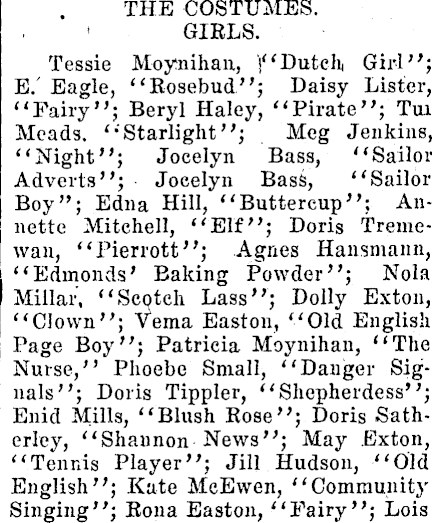 THE COSTUMES.
GIRLS.

Tessie Moynihan, "Dutch Girl"; E. Eagle, "Rosebud"; Daisy Lister, "Fairy"; Beryl Haley, "Pirate"; Tui Meads. "Starlight"; Meg Jenkins, "Night"; Jocelyn Bass, "Sailor Adverts"; Jocelyn Bass, "Sailor Boy"; Edna Hill, "Buttercup"; Annette Mitchell, "Elf"; Doris Tremewan, "Pierrott"; Agnes Hansmann, "Edmonds' Baking Powder"; Nola Millar, "Scotch Lass"; Dolly Exton, "Clown"; Vema Easton, "Old English Page Boy"; Patricia Moynihan, "The Nurse," Phoebe Small, "Danger Signals"; Doris Tippler, "Shepherdess"; Enid Mills, "Blush Rose"; Doris Satherley, "Shannon News"; May Exton, "Tennis Player"; Jill Hudson, "Old English"; Kate McEwen, "Community Singing"; Rona Easton, "Fairy"; Lois